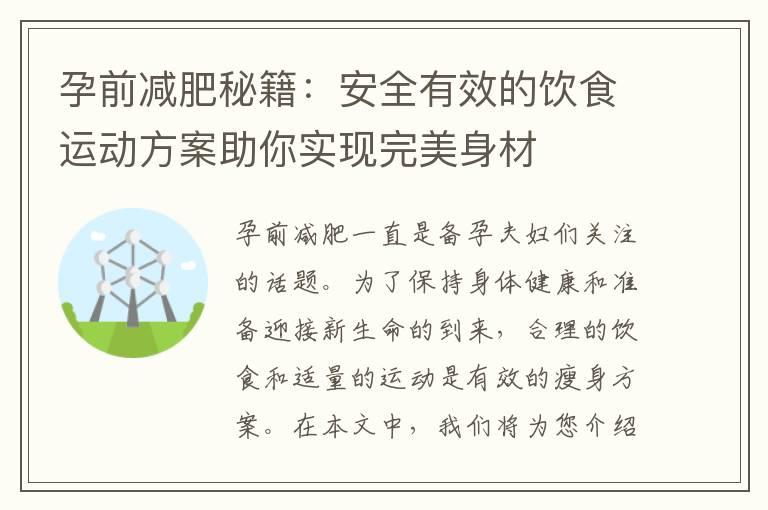 孕前减肥秘籍：安全有效的饮食运动方案助你实现完美身材

孕前减肥一直是备孕夫妇们关注的话题。为了保持身体健康和准备迎接新生命的到来，合理的饮食和适量的运动是有效的瘦身方案。在本文中，我们将为您介绍